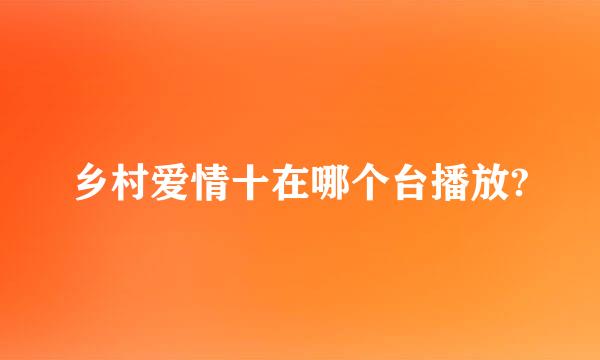 乡村爱情十在哪个台播放?